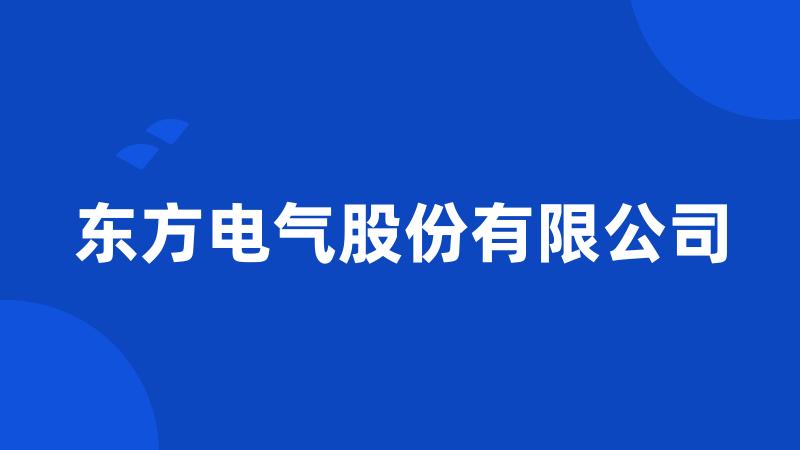 东方电气股份有限公司